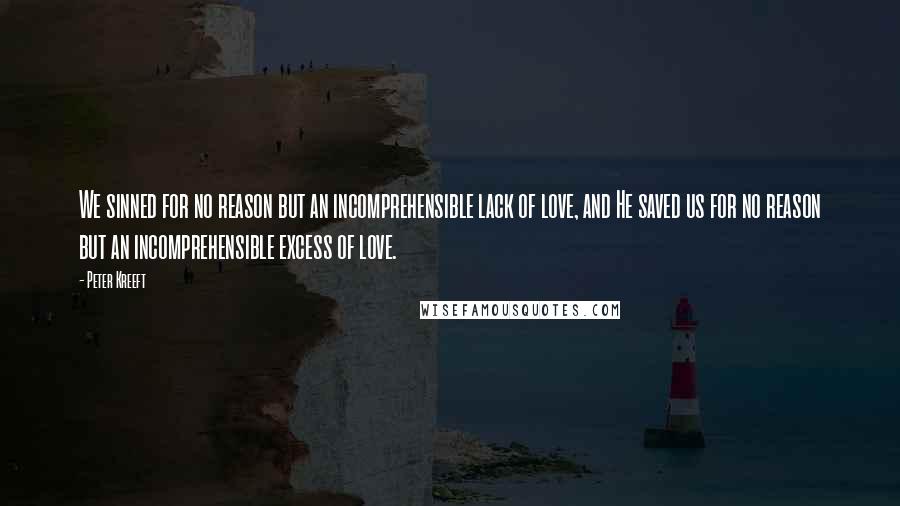 We sinned for no reason but an incomprehensible lack of love, and He saved us for no reason but an incomprehensible excess of love.

- Peter Kreeft

WISEFAMOUSQUOTES.COM